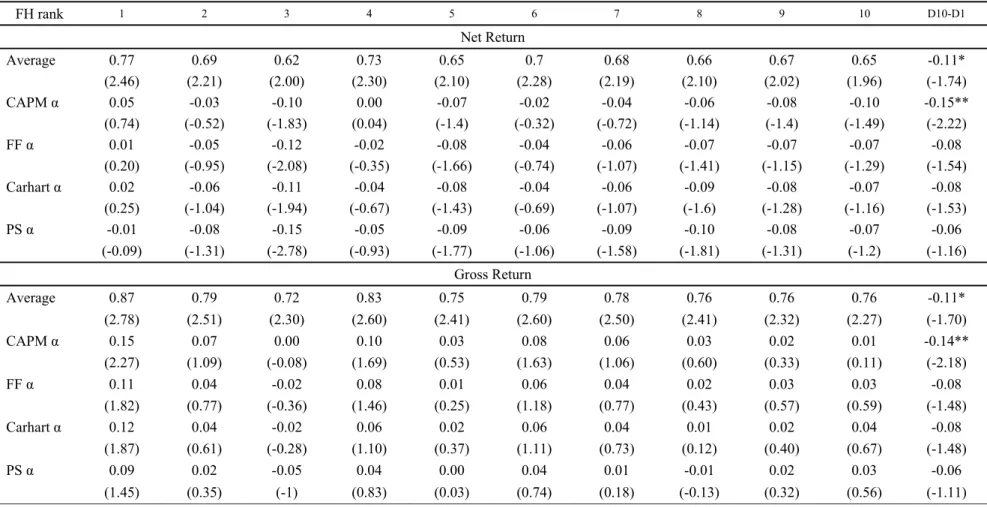 | FH rank | 1 | 2 | 3 | 4 | 5 | 6 | 7 | 8 | 9 | 10 | D10-D1 |
|---|---|---|---|---|---|---|---|---|---|---|---|
| Net Return | | | | | | | | | | | |
| Average | 0.77 | 0.69 | 0.62 | 0.73 | 0.65 | 0.7 | 0.68 | 0.66 | 0.67 | 0.65 | -0.11* |
| | (2.46) | (2.21) | (2.00) | (2.30) | (2.10) | (2.28) | (2.19) | (2.10) | (2.02) | (1.96) | (-1.74) |
| CAPM α | 0.05 | -0.03 | -0.10 | 0.00 | -0.07 | -0.02 | -0.04 | -0.06 | -0.08 | -0.10 | -0.15** |
| | (0.74) | (-0.52) | (-1.83) | (0.04) | (-1.4) | (-0.32) | (-0.72) | (-1.14) | (-1.4) | (-1.49) | (-2.22) |
| FF α | 0.01 | -0.05 | -0.12 | -0.02 | -0.08 | -0.04 | -0.06 | -0.07 | -0.07 | -0.07 | -0.08 |
| | (0.20) | (-0.95) | (-2.08) | (-0.35) | (-1.66) | (-0.74) | (-1.07) | (-1.41) | (-1.15) | (-1.29) | (-1.54) |
| Carhart α | 0.02 | -0.06 | -0.11 | -0.04 | -0.08 | -0.04 | -0.06 | -0.09 | -0.08 | -0.07 | -0.08 |
| | (0.25) | (-1.04) | (-1.94) | (-0.67) | (-1.43) | (-0.69) | (-1.07) | (-1.6) | (-1.28) | (-1.16) | (-1.53) |
| PS α | -0.01 | -0.08 | -0.15 | -0.05 | -0.09 | -0.06 | -0.09 | -0.10 | -0.08 | -0.07 | -0.06 |
| | (-0.09) | (-1.31) | (-2.78) | (-0.93) | (-1.77) | (-1.06) | (-1.58) | (-1.81) | (-1.31) | (-1.2) | (-1.16) |
| Gross Return | | | | | | | | | | | |
| Average | 0.87 | 0.79 | 0.72 | 0.83 | 0.75 | 0.79 | 0.78 | 0.76 | 0.76 | 0.76 | -0.11* |
| | (2.78) | (2.51) | (2.30) | (2.60) | (2.41) | (2.60) | (2.50) | (2.41) | (2.32) | (2.27) | (-1.70) |
| CAPM α | 0.15 | 0.07 | 0.00 | 0.10 | 0.03 | 0.08 | 0.06 | 0.03 | 0.02 | 0.01 | -0.14** |
| | (2.27) | (1.09) | (-0.08) | (1.69) | (0.53) | (1.63) | (1.06) | (0.60) | (0.33) | (0.11) | (-2.18) |
| FF α | 0.11 | 0.04 | -0.02 | 0.08 | 0.01 | 0.06 | 0.04 | 0.02 | 0.03 | 0.03 | -0.08 |
| | (1.82) | (0.77) | (-0.36) | (1.46) | (0.25) | (1.18) | (0.77) | (0.43) | (0.57) | (0.59) | (-1.48) |
| Carhart α | 0.12 | 0.04 | -0.02 | 0.06 | 0.02 | 0.06 | 0.04 | 0.01 | 0.02 | 0.04 | -0.08 |
| | (1.87) | (0.61) | (-0.28) | (1.10) | (0.37) | (1.11) | (0.73) | (0.12) | (0.40) | (0.67) | (-1.48) |
| PS α | 0.09 | 0.02 | -0.05 | 0.04 | 0.00 | 0.04 | 0.01 | -0.01 | 0.02 | 0.03 | -0.06 |
| | (1.45) | (0.35) | (-1) | (0.83) | (0.03) | (0.74) | (0.18) | (-0.13) | (0.32) | (0.56) | (-1.11) |